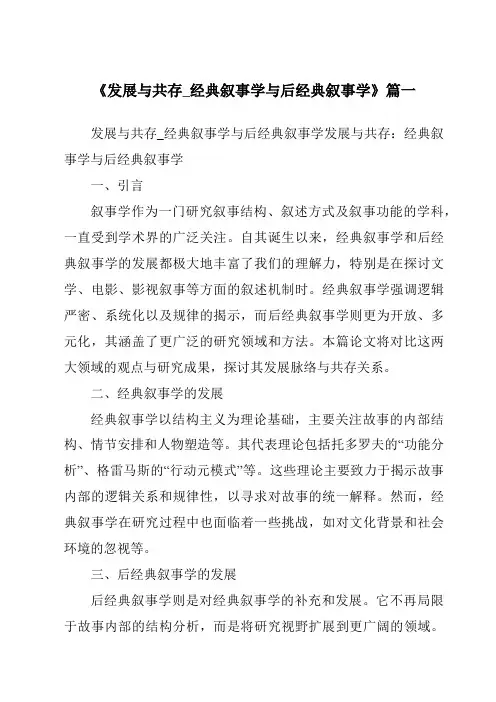 《发展与共存_经典叙事学与后经典叙事学》篇一

发展与共存_经典叙事学与后经典叙事学发展与共存：经典叙事学与后经典叙事学

一、引言

叙事学作为一门研究叙事结构、叙述方式及叙事功能的学科，一直受到学术界的广泛关注。自其诞生以来，经典叙事学和后经典叙事学的发展都极大地丰富了我们的理解力，特别是在探讨文学、电影、影视叙事等方面的叙述机制时。经典叙事学强调逻辑严密、系统化以及规律的揭示，而后经典叙事学则更为开放、多元化，其涵盖了更广泛的研究领域和方法。本篇论文将对比这两大领域的观点与研究成果，探讨其发展脉络与共存关系。

二、经典叙事学的发展

经典叙事学以结构主义为理论基础，主要关注故事的内部结构、情节安排和人物塑造等。其代表理论包括托多罗夫的“功能分析”、格雷马斯的“行动元模式”等。这些理论主要致力于揭示故事内部的逻辑关系和规律性，以寻求对故事的统一解释。然而，经典叙事学在研究过程中也面临着一些挑战，如对文化背景和社会环境的忽视等。

三、后经典叙事学的发展

后经典叙事学则是对经典叙事学的补充和发展。它不再局限于故事内部的结构分析，而是将研究视野扩展到更广阔的领域。